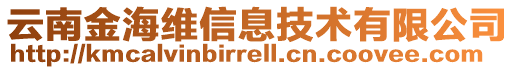 云南金海维信息技术有限公司
http://kmcalvinbirrell.cn.coovee.com